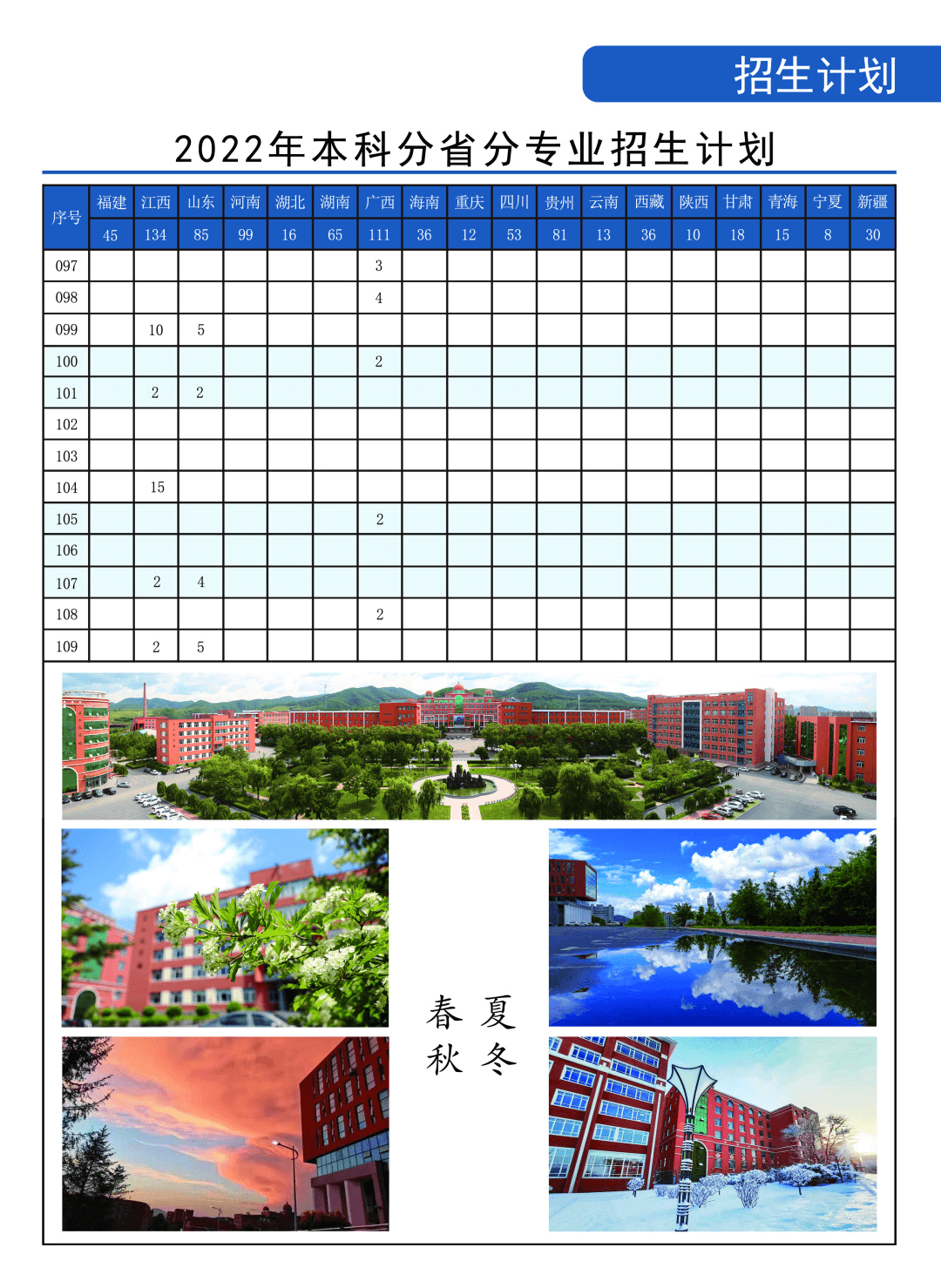 招生计划

2022年本科分省分专业招生计划

| 序号 | 福建 | 江西 | 山东 | 河南 | 湖北 | 湖南 | 广西 | 海南 | 重庆 | 四川 | 贵州 | 云南 | 西藏 | 陕西 | 甘肃 | 青海 | 宁夏 | 新疆 |
|---|---|---|---|---|---|---|---|---|---|---|---|---|---|---|---|---|---|---|
| | 45 | 134 | 85 | 99 | 16 | 65 | 111 | 36 | 12 | 53 | 81 | 13 | 36 | 10 | 18 | 15 | 8 | 30 |
| 097 | | | | | | | 3 | | | | | | | | | | | |
| 098 | | | | | | | 4 | | | | | | | | | | | |
| 099 | | 10 | 5 | | | | | | | | | | | | | | | |
| 100 | | | | | | | 2 | | | | | | | | | | | |
| 101 | | 2 | 2 | | | | | | | | | | | | | | | |
| 102 | | | | | | | | | | | | | | | | | | |
| 103 | | | | | | | | | | | | | | | | | | |
| 104 | | 15 | | | | | | | | | | | | | | | | |
| 105 | | | | | | | 2 | | | | | | | | | | | |
| 106 | | | | | | | | | | | | | | | | | | |
| 107 | | 2 | 4 | | | | | | | | | | | | | | | |
| 108 | | | | | | | 2 | | | | | | | | | | | |
| 109 | | 2 | 5 | | | | | | | | | | | | | | | |

春 夏
秋 冬